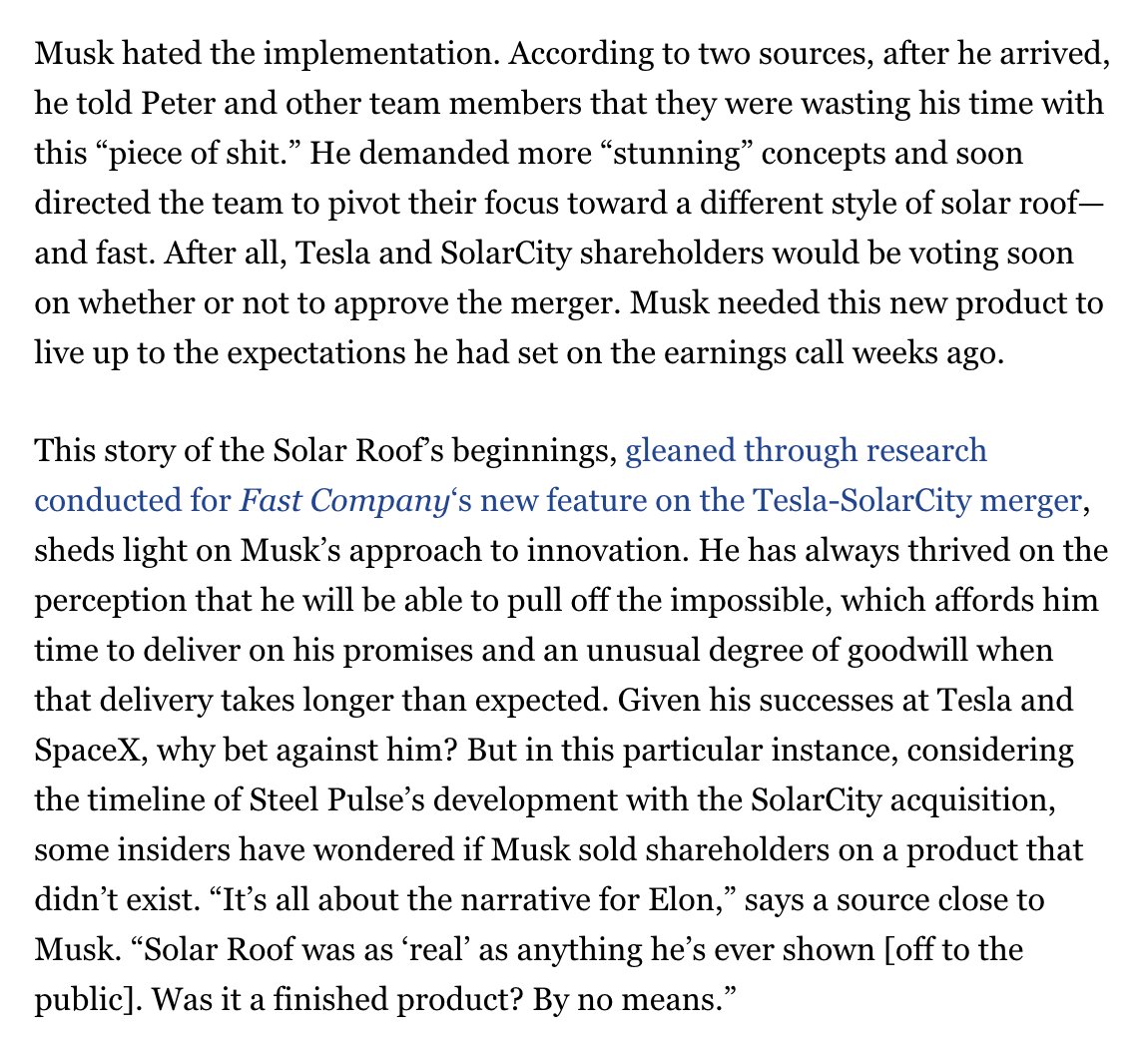 Musk hated the implementation. According to two sources, after he arrived, he told Peter and other team members that they were wasting his time with this “piece of shit.” He demanded more “stunning” concepts and soon directed the team to pivot their focus toward a different style of solar roof—and fast. After all, Tesla and SolarCity shareholders would be voting soon on whether or not to approve the merger. Musk needed this new product to live up to the expectations he had set on the earnings call weeks ago.

This story of the Solar Roof’s beginnings, gleaned through research conducted for Fast Company‘s new feature on the Tesla-SolarCity merger, sheds light on Musk’s approach to innovation. He has always thrived on the perception that he will be able to pull off the impossible, which affords him time to deliver on his promises and an unusual degree of goodwill when that delivery takes longer than expected. Given his successes at Tesla and SpaceX, why bet against him? But in this particular instance, considering the timeline of Steel Pulse’s development with the SolarCity acquisition, some insiders have wondered if Musk sold shareholders on a product that didn’t exist. “It’s all about the narrative for Elon,” says a source close to Musk. “Solar Roof was as ‘real’ as anything he’s ever shown [off to the public]. Was it a finished product? By no means.”